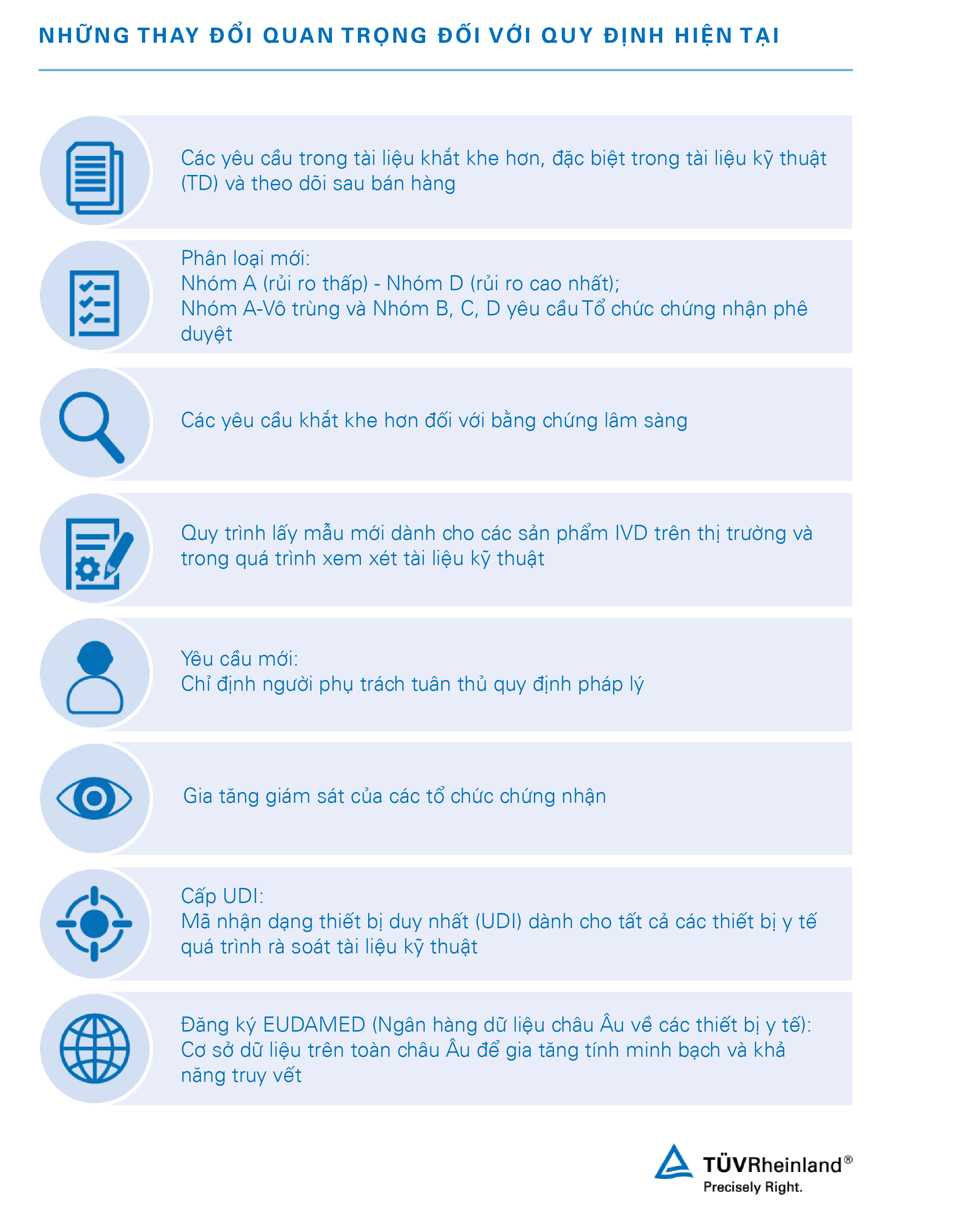 NHỮNG THAY ĐỔI QUAN TRỌNG ĐỐI VỚI QUY ĐỊNH HIỆN TẠI

Các yêu cầu trong tài liệu khắt khe hơn, đặc biệt trong tài liệu kỹ thuật (TD) và theo dõi sau bán hàng

Phân loại mới:
Nhóm A (rủi ro thấp) - Nhóm D (rủi ro cao nhất);
Nhóm A-Vô trùng và Nhóm B, C, D yêu cầu Tổ chức chứng nhận phê duyệt

Các yêu cầu khắt khe hơn đối với bằng chứng lâm sàng

Quy trình lấy mẫu mới dành cho các sản phẩm IVD trên thị trường và trong quá trình xem xét tài liệu kỹ thuật

Yêu cầu mới:
Chỉ định người phụ trách tuân thủ quy định pháp lý

Gia tăng giám sát của các tổ chức chứng nhận

Cấp UDI:
Mã nhận dạng thiết bị duy nhất (UDI) dành cho tất cả các thiết bị y tế quá trình rà soát tài liệu kỹ thuật

Đăng ký EUDAMED (Ngân hàng dữ liệu châu Âu về các thiết bị y tế):
Cơ sở dữ liệu trên toàn châu Âu để gia tăng tính minh bạch và khả năng truy vết

TÜVRheinland®
Precisely Right.